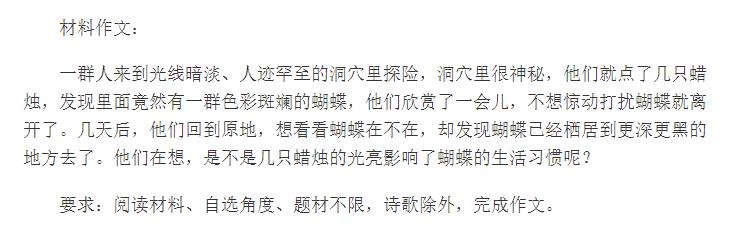 材料作文：

一群人来到光线暗淡、人迹罕至的洞穴里探险，洞穴里很神秘，他们就点了几只蜡烛，发现里面竟然有一群色彩斑斓的蝴蝶，他们欣赏了一会儿，不想惊动打扰蝴蝶就离开了。几天后，他们回到原地，想看看蝴蝶在不在，却发现蝴蝶已经栖居到更深更黑的地方去了。他们在想，是不是几只蜡烛的光亮影响了蝴蝶的生活习惯呢？

要求：阅读材料、自选角度、题材不限，诗歌除外，完成作文。